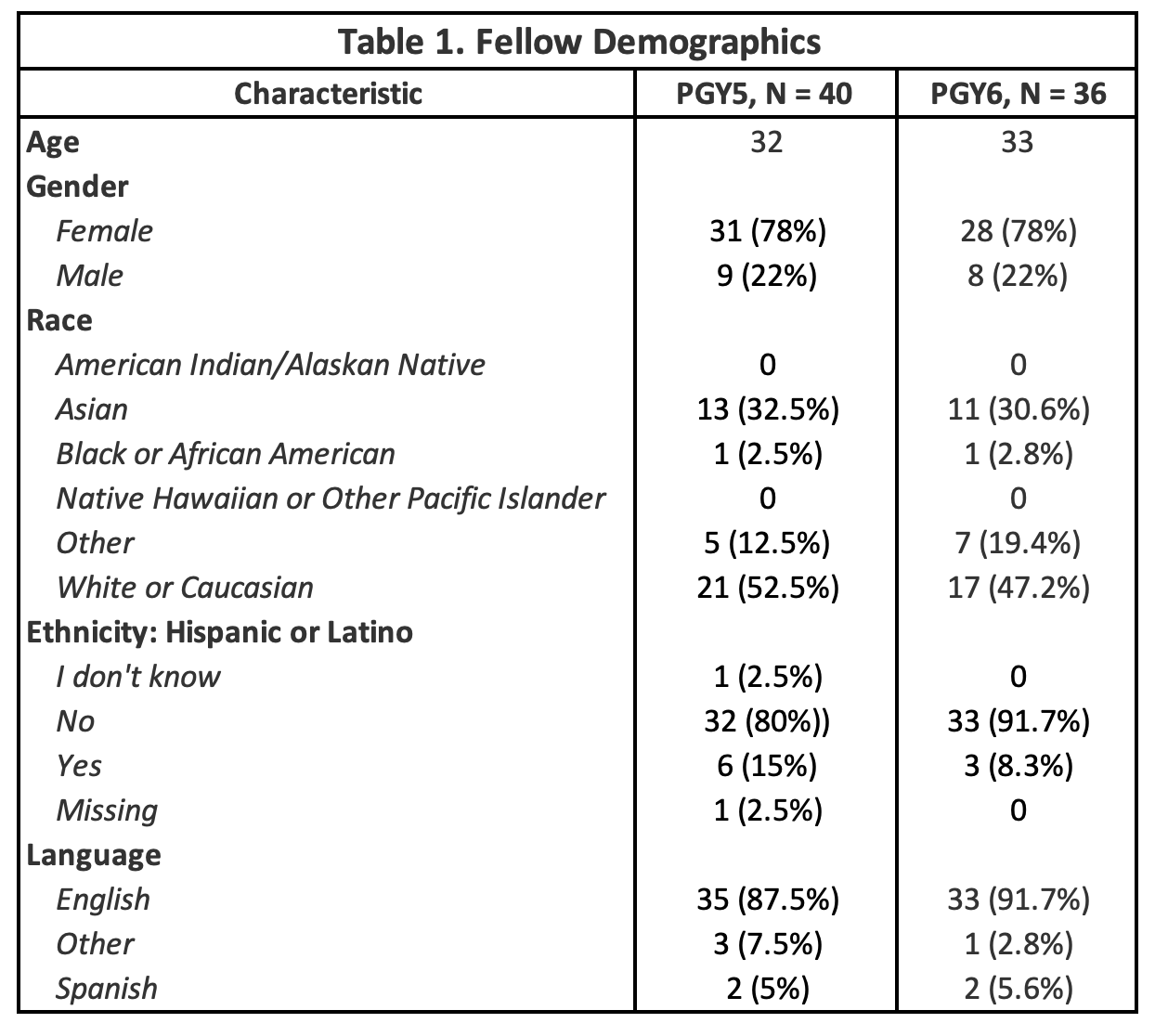 Table 1. Fellow Demographics

| Characteristic | PGY5, N = 40 | PGY6, N = 36 |
|---|---|---|
| Age | 32 | 33 |
| Gender | | |
| Female | 31 (78%) | 28 (78%) |
| Male | 9 (22%) | 8 (22%) |
| Race | | |
| American Indian/Alaskan Native | 0 | 0 |
| Asian | 13 (32.5%) | 11 (30.6%) |
| Black or African American | 1 (2.5%) | 1 (2.8%) |
| Native Hawaiian or Other Pacific Islander | 0 | 0 |
| Other | 5 (12.5%) | 7 (19.4%) |
| White or Caucasian | 21 (52.5%) | 17 (47.2%) |
| Ethnicity: Hispanic or Latino | | |
| I don't know | 1 (2.5%) | 0 |
| No | 32 (80%)) | 33 (91.7%) |
| Yes | 6 (15%) | 3 (8.3%) |
| Missing | 1 (2.5%) | 0 |
| Language | | |
| English | 35 (87.5%) | 33 (91.7%) |
| Other | 3 (7.5%) | 1 (2.8%) |
| Spanish | 2 (5%) | 2 (5.6%) |